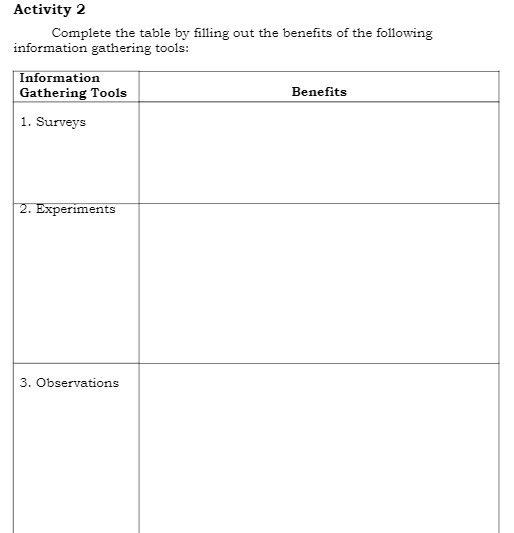 Activity 2

Complete the table by filling out the benefits of the following information gathering tools:

| Information Gathering Tools | Benefits |
|---|---|
| 1. Surveys | |
| 2. Experiments | |
| 3. Observations | |